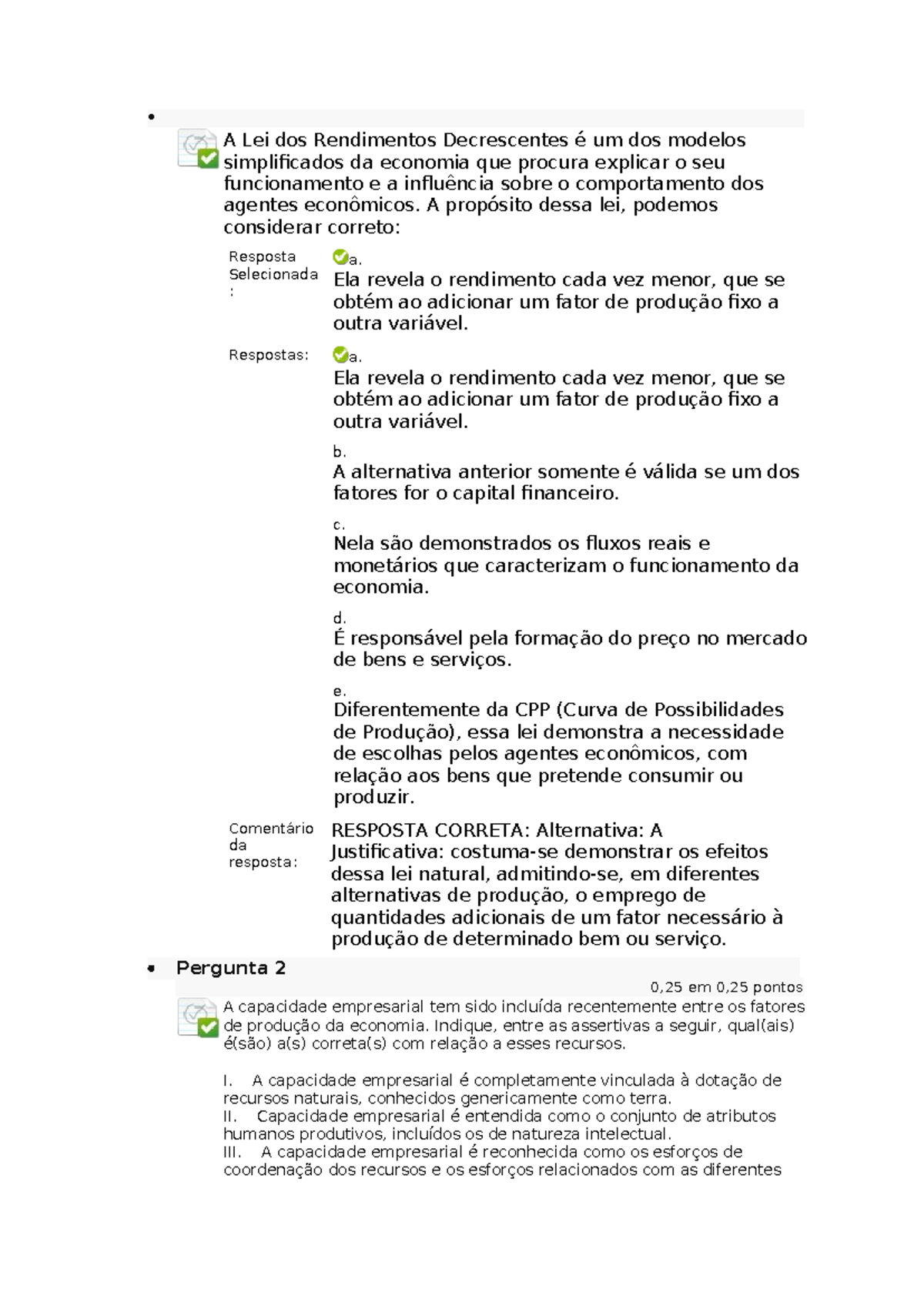 •

A Lei dos Rendimentos Decrescentes é um dos modelos simplificados da economia que procura explicar o seu funcionamento e a influência sobre o comportamento dos agentes econômicos. A propósito dessa lei, podemos considerar correto:

Resposta Selecionada:
a.
Ela revela o rendimento cada vez menor, que se obtém ao adicionar um fator de produção fixo a outra variável.

Respostas:
a.
Ela revela o rendimento cada vez menor, que se obtém ao adicionar um fator de produção fixo a outra variável.

b.
A alternativa anterior somente é válida se um dos fatores for o capital financeiro.

c.
Nela são demonstrados os fluxos reais e monetários que caracterizam o funcionamento da economia.

d.
É responsável pela formação do preço no mercado de bens e serviços.

e.
Diferentemente da CPP (Curva de Possibilidades de Produção), essa lei demonstra a necessidade de escolhas pelos agentes econômicos, com relação aos bens que pretende consumir ou produzir.

Comentário da resposta:
RESPOSTA CORRETA: Alternativa: A
Justificativa: costuma-se demonstrar os efeitos dessa lei natural, admitindo-se, em diferentes alternativas de produção, o emprego de quantidades adicionais de um fator necessário à produção de determinado bem ou serviço.

• Pergunta 2

0,25 em 0,25 pontos

A capacidade empresarial tem sido incluída recentemente entre os fatores de produção da economia. Indique, entre as assertivas a seguir, qual(ais) é(são) a(s) correta(s) com relação a esses recursos.

I. A capacidade empresarial é completamente vinculada à dotação de recursos naturais, conhecidos genericamente como terra.
II. Capacidade empresarial é entendida como o conjunto de atributos humanos produtivos, incluídos os de natureza intelectual.
III. A capacidade empresarial é reconhecida como os esforços de coordenação dos recursos e os esforços relacionados com as diferentes